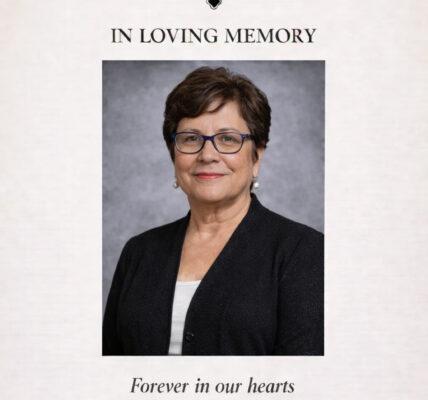 IN LOVING MEMORY

Forever in our hearts